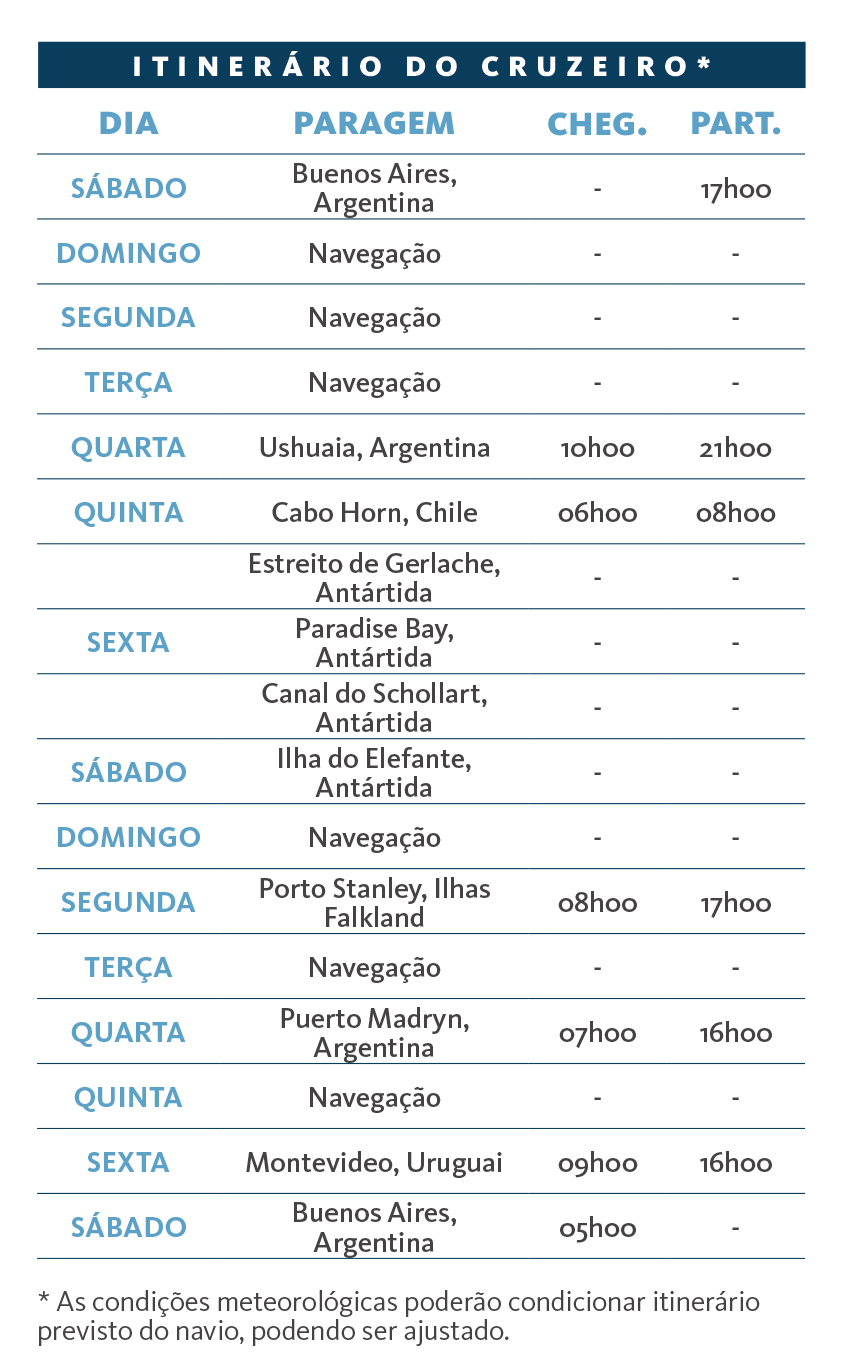 ITINERÁRIO DO CRUZEIRO*

| DIA | PARAGEM | CHEG. | PART. |
|---|---|---|---|
| SÁBADO | Buenos Aires, Argentina | - | 17h00 |
| DOMINGO | Navegação | - | - |
| SEGUNDA | Navegação | - | - |
| TERÇA | Navegação | - | - |
| QUARTA | Ushuaia, Argentina | 10h00 | 21h00 |
| QUINTA | Cabo Horn, Chile | 06h00 | 08h00 |
| | Estreito de Gerlache, Antártida | - | - |
| SEXTA | Paradise Bay, Antártida | - | - |
| | Canal do Schollart, Antártida | - | - |
| SÁBADO | Ilha do Elefante, Antártida | - | - |
| DOMINGO | Navegação | - | - |
| SEGUNDA | Porto Stanley, Ilhas Falkland | 08h00 | 17h00 |
| TERÇA | Navegação | - | - |
| QUARTA | Puerto Madryn, Argentina | 07h00 | 16h00 |
| QUINTA | Navegação | - | - |
| SEXTA | Montevideo, Uruguai | 09h00 | 16h00 |
| SÁBADO | Buenos Aires, Argentina | 05h00 | - |

* As condições meteorológicas poderão condicionar itinerário previsto do navio, podendo ser ajustado.